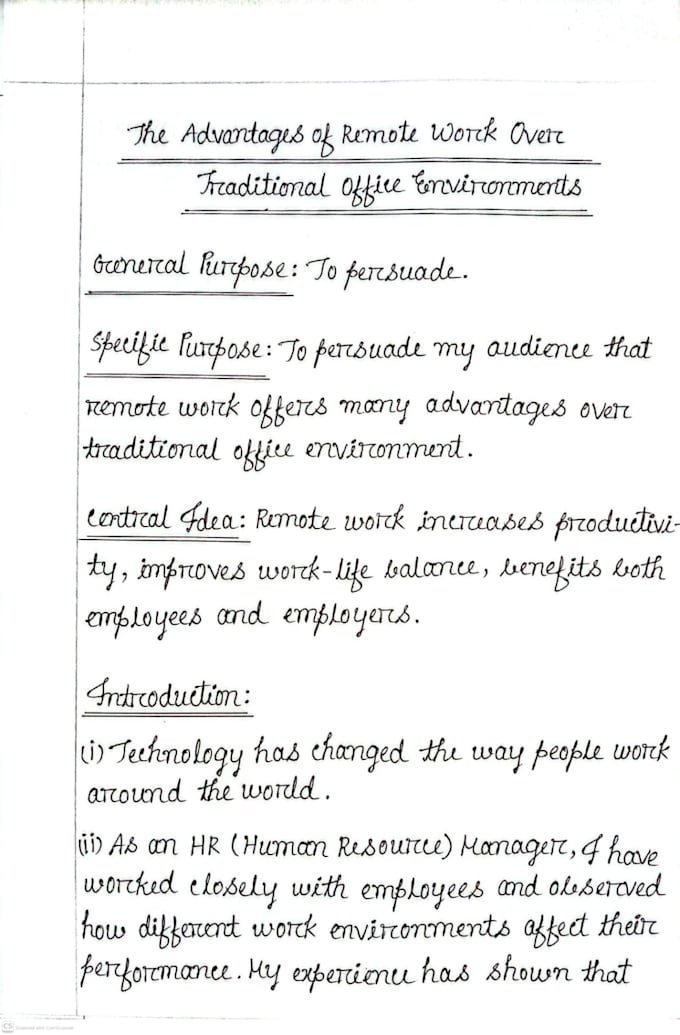 The Advantages of Remote Work Over Traditional Office Environments

General Purpose: To persuade.

Specific Purpose: To persuade my audience that remote work offers many advantages over traditional office environment.

Central Idea: Remote work increases productivity, improves work-life balance, benefits both employees and employers.

Introduction:

(i) Technology has changed the way people work around the world.

(ii) As an HR (Human Resource) Manager, I have worked closely with employees and observed how different work environments affect their performance. My experience has shown that